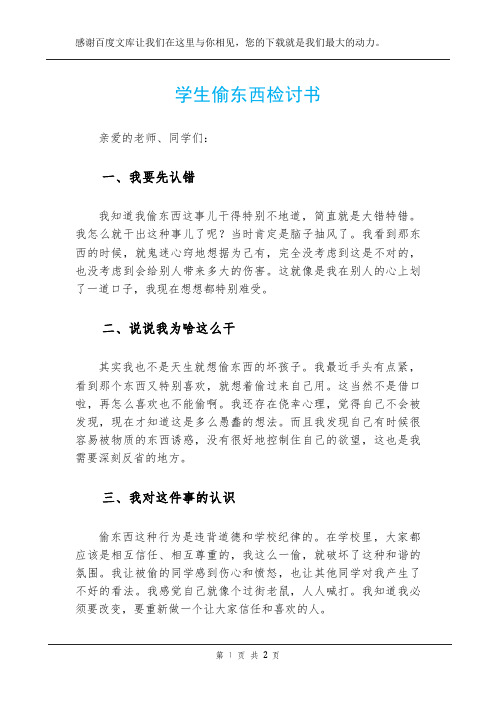 感谢百度文库让我们在这里与你相见，您的下载就是我们最大的动力。

学生偷东西检讨书

亲爱的老师、同学们：

一、我要先认错

我知道我偷东西这事儿干得特别不地道，简直就是大错特错。我怎么就干出这种事儿了呢？当时肯定是脑子抽风了。我看到那东西的时候，就鬼迷心窍地想据为己有，完全没考虑到这是不对的，也没考虑到会给别人带来多大的伤害。这就像是我在别人的心上划了一道口子，我现在想想都特别难受。

二、说说我为啥这么干

其实我也不是天生就想偷东西的坏孩子。我最近手头有点紧，看到那个东西又特别喜欢，就想着偷过来自己用。这当然不是借口啦，再怎么喜欢也不能偷啊。我还存在侥幸心理，觉得自己不会被发现，现在才知道这是多么愚蠢的想法。而且我发现自己有时候很容易被物质的东西诱惑，没有很好地控制住自己的欲望，这也是我需要深刻反省的地方。

三、我对这件事的认识

偷东西这种行为是违背道德和学校纪律的。在学校里，大家都应该是相互信任、相互尊重的，我这么一偷，就破坏了这种和谐的氛围。我让被偷的同学感到伤心和愤怒，也让其他同学对我产生了不好的看法。我感觉自己就像个过街老鼠，人人喊打。我知道我必须要改变，要重新做一个让大家信任和喜欢的人。

第 1 页 共 2 页